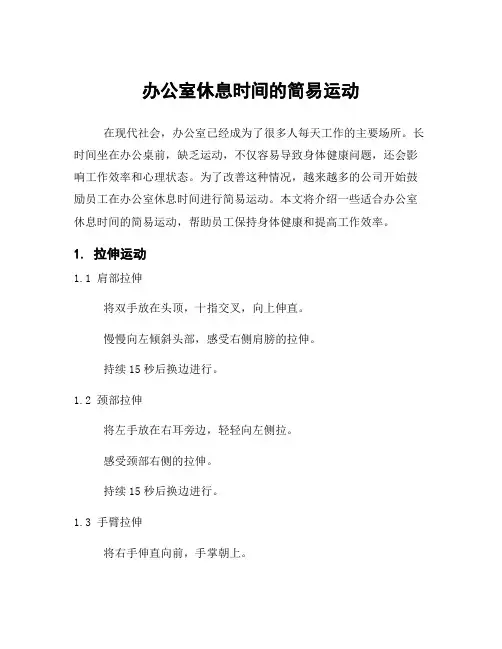 办公室休息时间的简易运动

在现代社会，办公室已经成为了很多人每天工作的主要场所。长时间坐在办公桌前，缺乏运动，不仅容易导致身体健康问题，还会影响工作效率和心理状态。为了改善这种情况，越来越多的公司开始鼓励员工在办公室休息时间进行简易运动。本文将介绍一些适合办公室休息时间的简易运动，帮助员工保持身体健康和提高工作效率。

1. 拉伸运动

1.1 肩部拉伸

将双手放在头顶，十指交叉，向上伸直。

慢慢向左倾斜头部，感受右侧肩膀的拉伸。

持续 15 秒后换边进行。

1.2 颈部拉伸

将左手放在右耳旁边，轻轻向左侧拉。

感受颈部右侧的拉伸。

持续 15 秒后换边进行。

1.3 手臂拉伸

将右手伸直向前，手掌朝上。